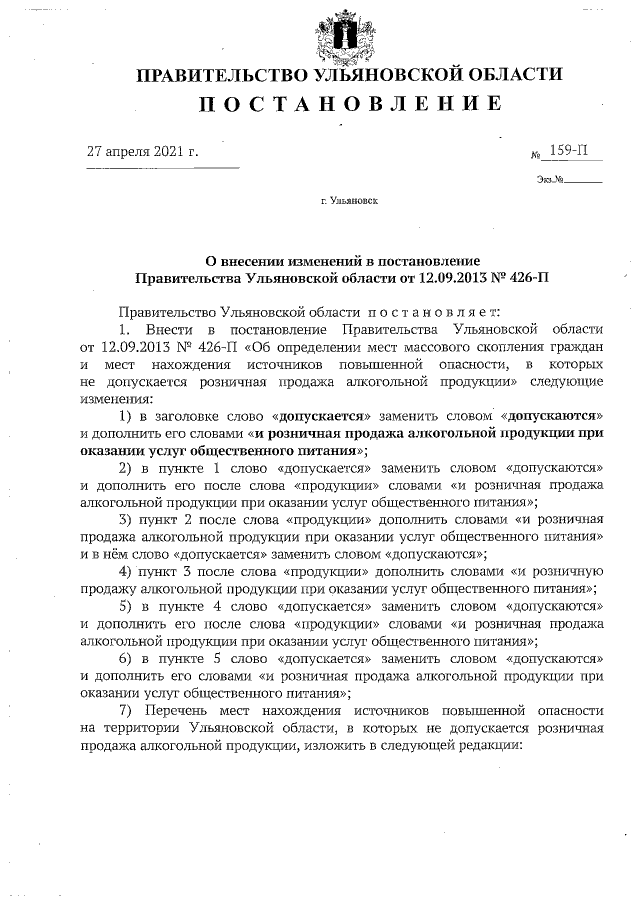 ПРАВИТЕЛЬСТВО УЛЬЯНОВСКОЙ ОБЛАСТИ
ПОСТАНОВЛЕНИЕ

27 апреля 2021 г.

№ 159-П

Экз.№

г. Ульяновск

О внесении изменений в постановление Правительства Ульяновской области от 12.09.2013 № 426-П

Правительство Ульяновской области постановляет:

1. Внести в постановление Правительства Ульяновской области от 12.09.2013 № 426-П «Об определении мест массового скопления граждан и мест нахождения источников повышенной опасности, в которых не допускается розничная продажа алкогольной продукции» следующие изменения:

1) в заголовке слово «допускается» заменить словом «допускаются» и дополнить его словами «и розничная продажа алкогольной продукции при оказании услуг общественного питания»;

2) в пункте 1 слово «допускается» заменить словом «допускаются» и дополнить его после слова «продукции» словами «и розничная продажа алкогольной продукции при оказании услуг общественного питания»;

3) пункт 2 после слова «продукции» дополнить словами «и розничная продажа алкогольной продукции при оказании услуг общественного питания» и в нём слово «допускается» заменить словом «допускаются»;

4) пункт 3 после слова «продукции» дополнить словами «и розничную продажу алкогольной продукции при оказании услуг общественного питания»;

5) в пункте 4 слово «допускается» заменить словом «допускаются» и дополнить его после слова «продукции» словами «и розничная продажа алкогольной продукции при оказании услуг общественного питания»;

6) в пункте 5 слово «допускается» заменить словом «допускаются» и дополнить его словами «и розничная продажа алкогольной продукции при оказании услуг общественного питания»;

7) Перечень мест нахождения источников повышенной опасности на территории Ульяновской области, в которых не допускается розничная продажа алкогольной продукции, изложить в следующей редакции: